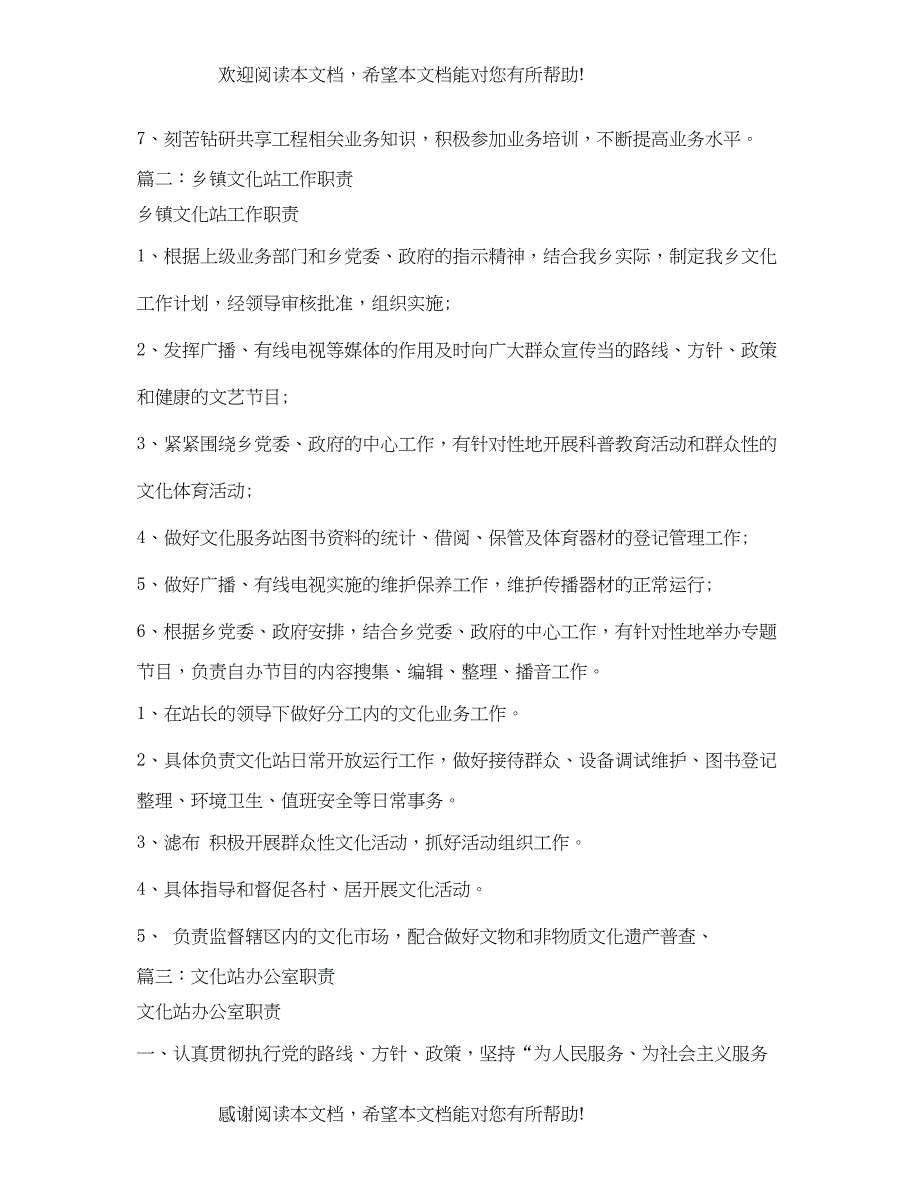 欢迎阅读本文档，希望本文档能对您有所帮助!

7、刻苦钻研共享工程相关业务知识，积极参加业务培训，不断提高业务水平。

篇二：乡镇文化站工作职责

乡镇文化站工作职责

1、根据上级业务部门和乡党委、政府的指示精神，结合我乡实际，制定我乡文化工作计划，经领导审核批准，组织实施;

2、发挥广播、有线电视等媒体的作用及时向广大群众宣传当的路线、方针、政策和健康的文艺节目;

3、紧紧围绕乡党委、政府的中心工作，有针对性地开展科普教育活动和群众性的文化体育活动;

4、做好文化服务站图书资料的统计、借阅、保管及体育器材的登记管理工作;

5、做好广播、有线电视实施的维护保养工作，维护传播器材的正常运行;

6、根据乡党委、政府安排，结合乡党委、政府的中心工作，有针对性地举办专题节目，负责自办节目的内容搜集、编辑、整理、播音工作。

1、在站长的领导下做好分工内的文化业务工作。

2、具体负责文化站日常开放运行工作，做好接待群众、设备调试维护、图书登记整理、环境卫生、值班安全等日常事务。

3、滤布 积极开展群众性文化活动，抓好活动组织工作。

4、具体指导和督促各村、居开展文化活动。

5、 负责监督辖区内的文化市场，配合做好文物和非物质文化遗产普查、

篇三：文化站办公室职责

文化站办公室职责

一、认真贯彻执行党的路线、方针、政策，坚持“为人民服务、为社会主义服务

感谢阅读本文档，希望本文档能对您有所帮助!